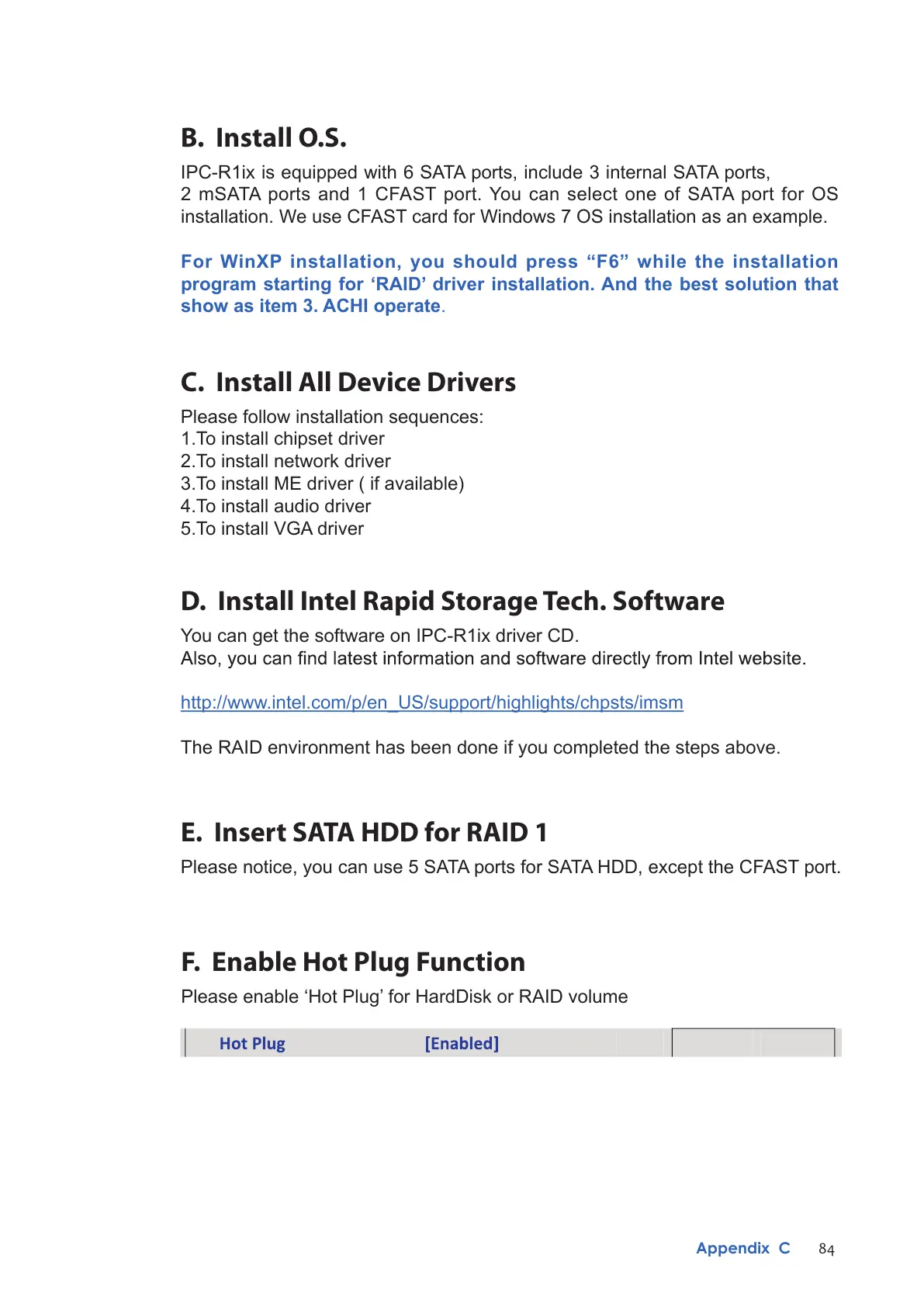 B. Install O.S.

IPC-R1ix is equipped with 6 SATA ports, include 3 internal SATA ports, 2 mSATA ports and 1 CFAST port. You can select one of SATA port for OS installation. We use CFAST card for Windows 7 OS installation as an example.

For WinXP installation, you should press “F6” while the installation program starting for ‘RAID’ driver installation. And the best solution that show as item 3. ACHI operate.

C. Install All Device Drivers

Please follow installation sequences:
1.To install chipset driver
2.To install network driver
3.To install ME driver ( if available)
4.To install audio driver
5.To install VGA driver

D. Install Intel Rapid Storage Tech. Software

You can get the software on IPC-R1ix driver CD.
Also, you can find latest information and software directly from Intel website.

http://www.intel.com/p/en_US/support/highlights/chpsts/imsm

The RAID environment has been done if you completed the steps above.

E. Insert SATA HDD for RAID 1

Please notice, you can use 5 SATA ports for SATA HDD, except the CFAST port.

F. Enable Hot Plug Function

Please enable ‘Hot Plug’ for HardDisk or RAID volume

Hot Plug [Enabled]

Appendix C 84